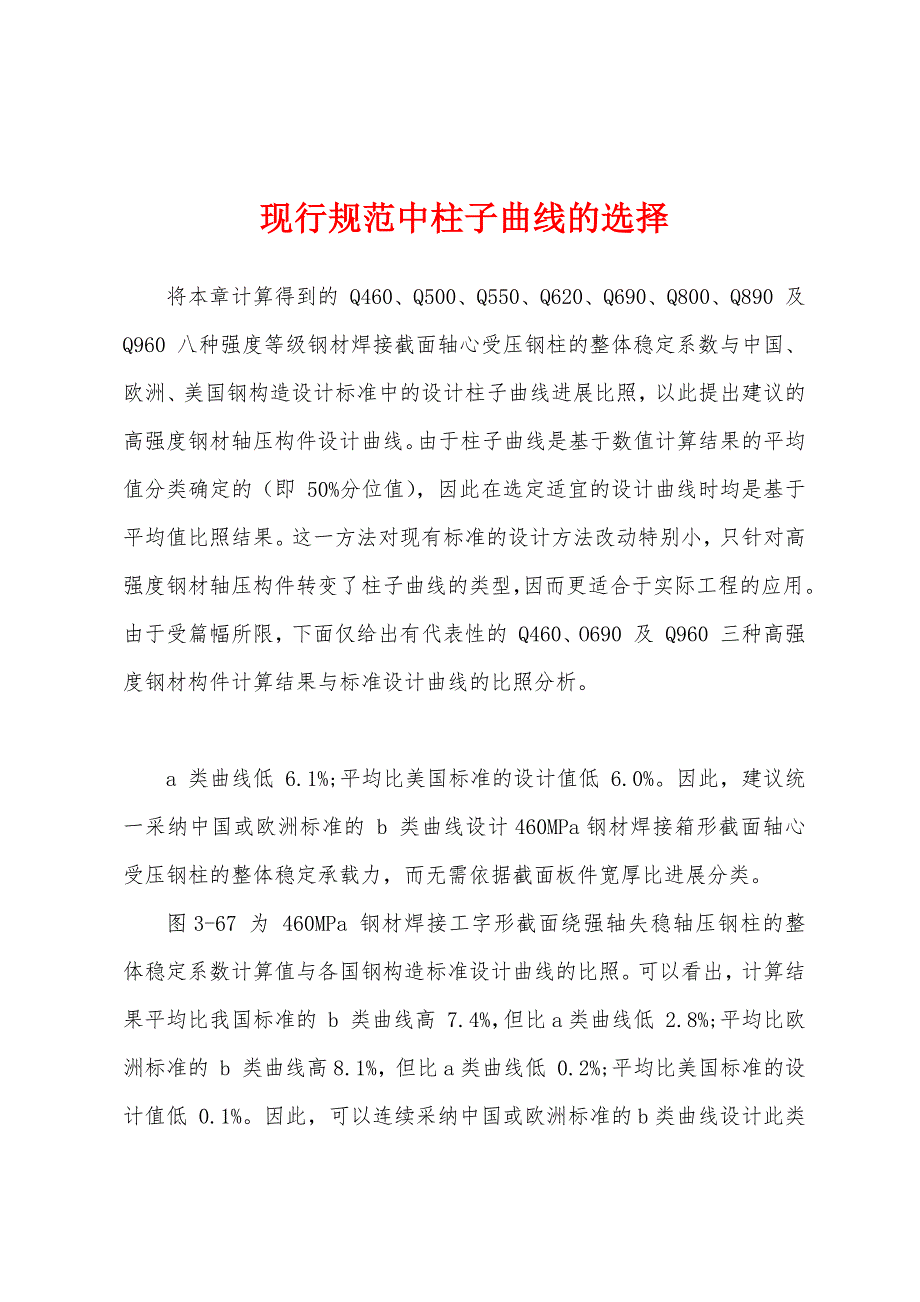 现行规范中柱子曲线的选择

将本章计算得到的 Q460、Q500、Q550、Q620、Q690、Q800、Q890 及 Q960 八种强度等级钢材焊接截面轴心受压钢柱的整体稳定系数与中国、欧洲、美国钢构造设计标准中的设计柱子曲线进展比照，以此提出建议的高强度钢材轴压构件设计曲线。由于柱子曲线是基于数值计算结果的平均值分类确定的（即 50%分位值），因此在选定适宜的设计曲线时均是基于平均值比照结果。这一方法对现有标准的设计方法改动特别小，只针对高强度钢材轴压构件转变了柱子曲线的类型,因而更适合于实际工程的应用。由于受篇幅所限，下面仅给出有代表性的 Q460、O690 及 Q960 三种高强度钢材构件计算结果与标准设计曲线的比照分析。

a 类曲线低 6.1%;平均比美国标准的设计值低 6.0%。因此，建议统一采纳中国或欧洲标准的 b 类曲线设计 460MPa 钢材焊接箱形截面轴心受压钢柱的整体稳定承载力，而无需依据截面板件宽厚比进展分类。

图 3-67 为 460MPa 钢材焊接工字形截面绕强轴失稳轴压钢柱的整体稳定系数计算值与各国钢构造标准设计曲线的比照。可以看出，计算结果平均比我国标准的 b 类曲线高 7.4%，但比 a 类曲线低 2.8%;平均比欧洲标准的 b 类曲线高 8.1%，但比 a 类曲线低 0.2%;平均比美国标准的设计值低 0.1%。因此，可以连续采纳中国或欧洲标准的 b 类曲线设计此类